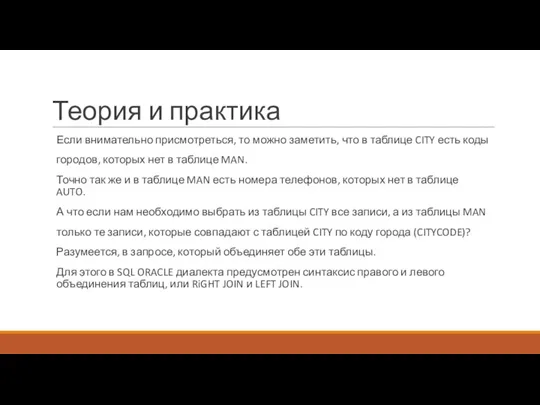 Теория и практика

Если внимательно присмотреться, то можно заметить, что в таблице CITY есть коды городов, которых нет в таблице MAN.

Точно так же и в таблице MAN есть номера телефонов, которых нет в таблице AUTO.

А что если нам необходимо выбрать из таблицы CITY все записи, а из таблицы MAN только те записи, которые совпадают с таблицей CITY по коду города (CITYCODE)?

Разумеется, в запросе, который объединяет обе эти таблицы.

Для этого в SQL ORACLE диалекта предусмотрен синтаксис правого и левого объединения таблиц, или RiGHT JOIN и LEFT JOIN.